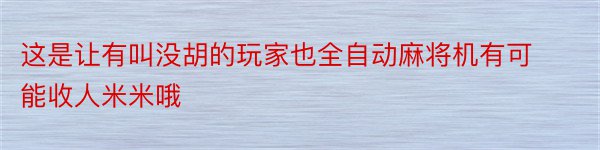 这是让有叫没胡的玩家也全自动麻将机有可能收人米米哦